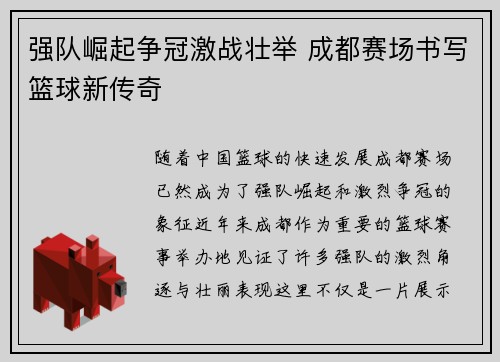 强队崛起争冠激战壮举 成都赛场书写篮球新传奇

随着中国篮球的快速发展成都赛场已然成为了强队崛起和激烈争冠的象征近年来成都作为重要的篮球赛事举办地见证了许多强队的激烈角逐与壮丽表现这里不仅是一片展示